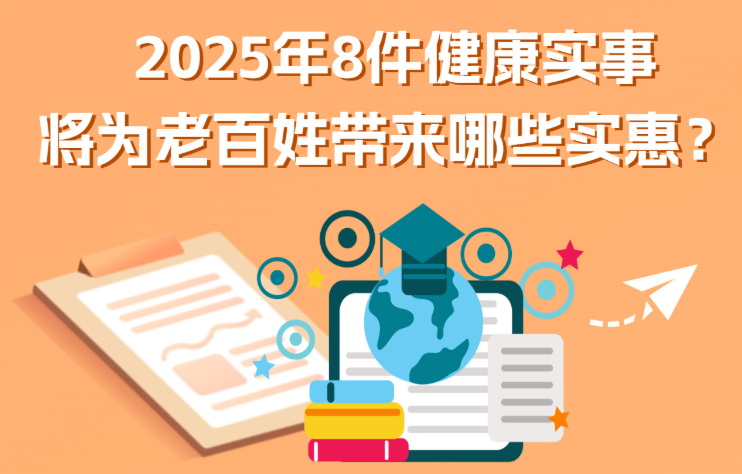 2025年8件健康实事
将为老百姓带来哪些实惠？